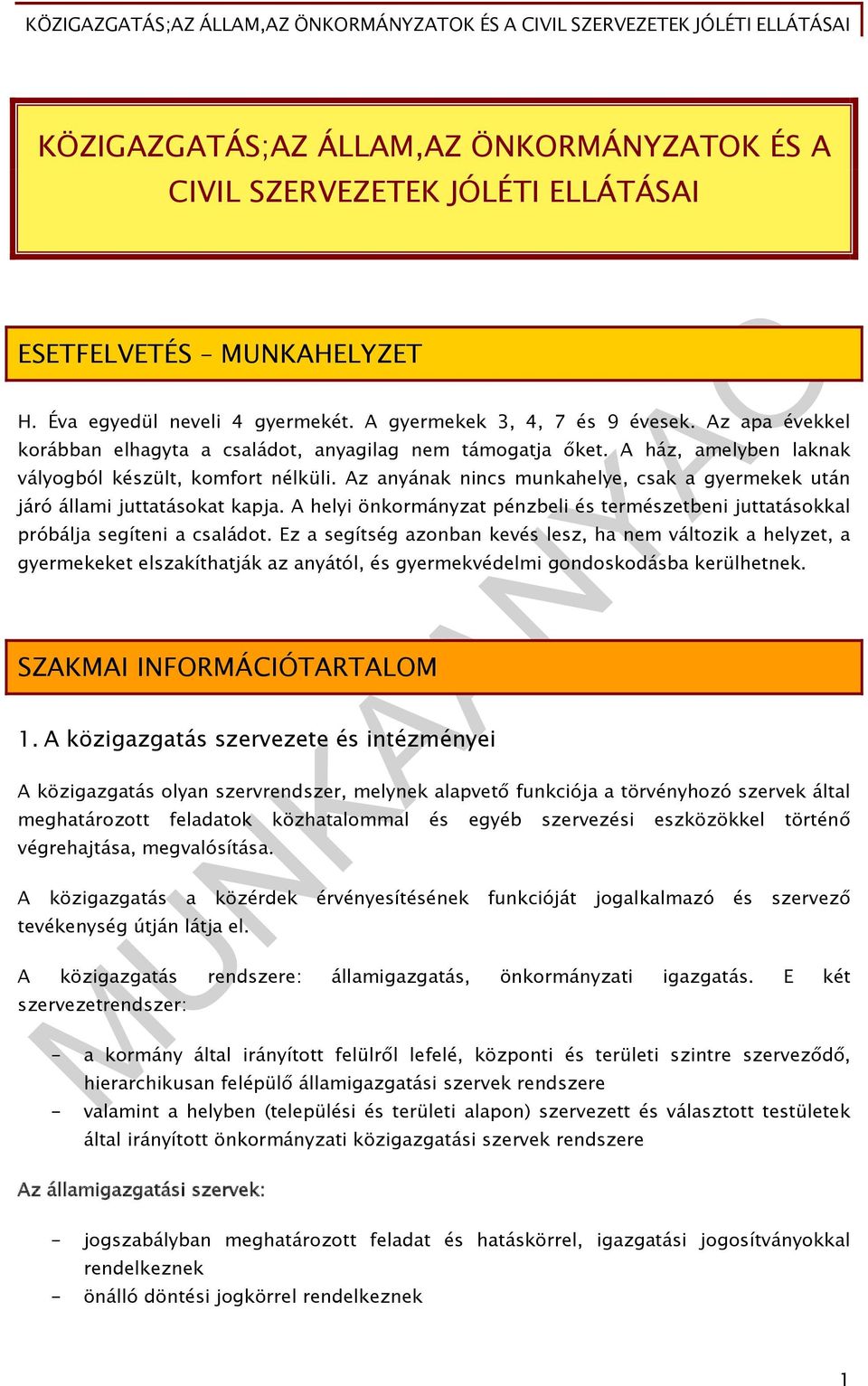 KÖZIGAZGATÁS;AZ ÁLLAM,AZ ÖNKORMÁNYZATOK ÉS A CIVIL SZERVEZETEK JÓLÉTI ELLÁTÁSAI

KÖZIGAZGATÁS;AZ ÁLLAM,AZ ÖNKORMÁNYZATOK ÉS A CIVIL SZERVEZETEK JÓLÉTI ELLÁTÁSAI

ESETFELVETÉS – MUNKAHELYZET

H. Éva egyedül neveli 4 gyermekét. A gyermekek 3, 4, 7 és 9 évesek. Az apa évekkel korábban elhagyta a családot, anyagilag nem támogatja őket. A ház, amelyben laknak vályogból készült, komfort nélküli. Az anyának nincs munkahelye, csak a gyermekek után járó állami juttatásokat kapja. A helyi önkormányzat pénzbeli és természetbeni juttatásokkal próbálja segíteni a családot. Ez a segítség azonban kevés lesz, ha nem változik a helyzet, a gyermekeket elszakíthatják az anyától, és gyermekvédelmi gondoskodásba kerülhetnek.

SZAKMAI INFORMÁCIÓTARTALOM

1. A közigazgatás szervezete és intézményei

A közigazgatás olyan szervrendszer, melynek alapvető funkciója a törvényhozó szervek által meghatározott feladatok közhatalommal és egyéb szervezési eszközökkel történő végrehajtása, megvalósítása.

A közigazgatás a közérdek érvényesítésének funkcióját jogalkalmazó és szervező tevékenység útján látja el.

A közigazgatás rendszere: államigazgatás, önkormányzati igazgatás. E két szervezetrendszer:

- a kormány által irányított felülről lefelé, központi és területi szintre szerveződő, hierarchikusan felépülő államigazgatási szervek rendszere
- valamint a helyben (települési és területi alapon) szervezett és választott testületek által irányított önkormányzati közigazgatási szervek rendszere

Az államigazgatási szervek:

- jogszabályban meghatározott feladat és hatáskörrel, igazgatási jogosítványokkal rendelkeznek
- önálló döntési jogkörrel rendelkeznek

MUNKAANYAG

1